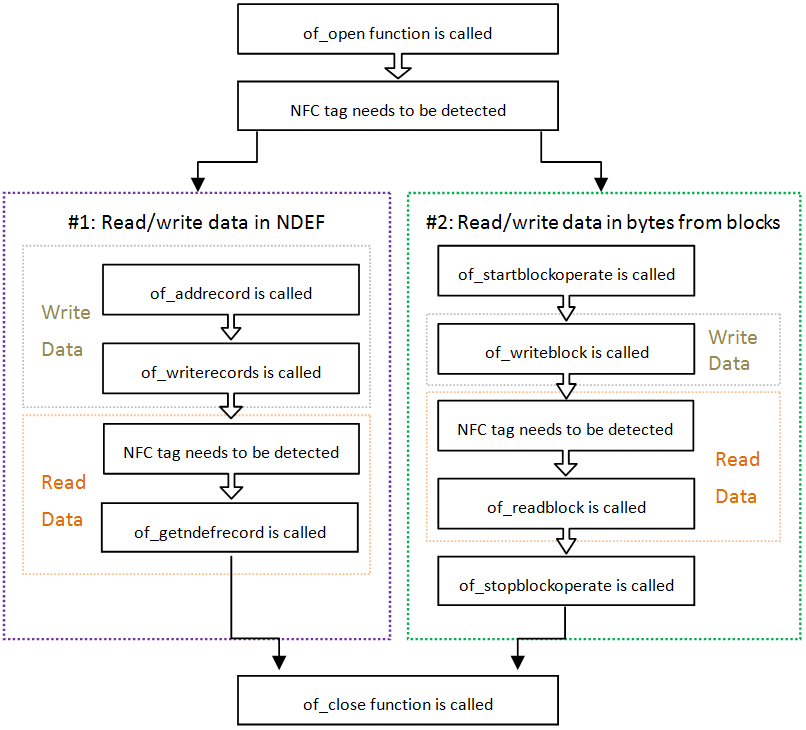 of_open function is called

NFC tag needs to be detected

#1: Read/write data in NDEF

Write Data

of_addrecord is called

of_writerecords is called

Read Data

NFC tag needs to be detected

of_getndefrecord is called

#2: Read/write data in bytes from blocks

of_startblockoperate is called

of_writeblock is called

Write Data

NFC tag needs to be detected

Read Data

of_readblock is called

of_stopblockoperate is called

of_close function is called